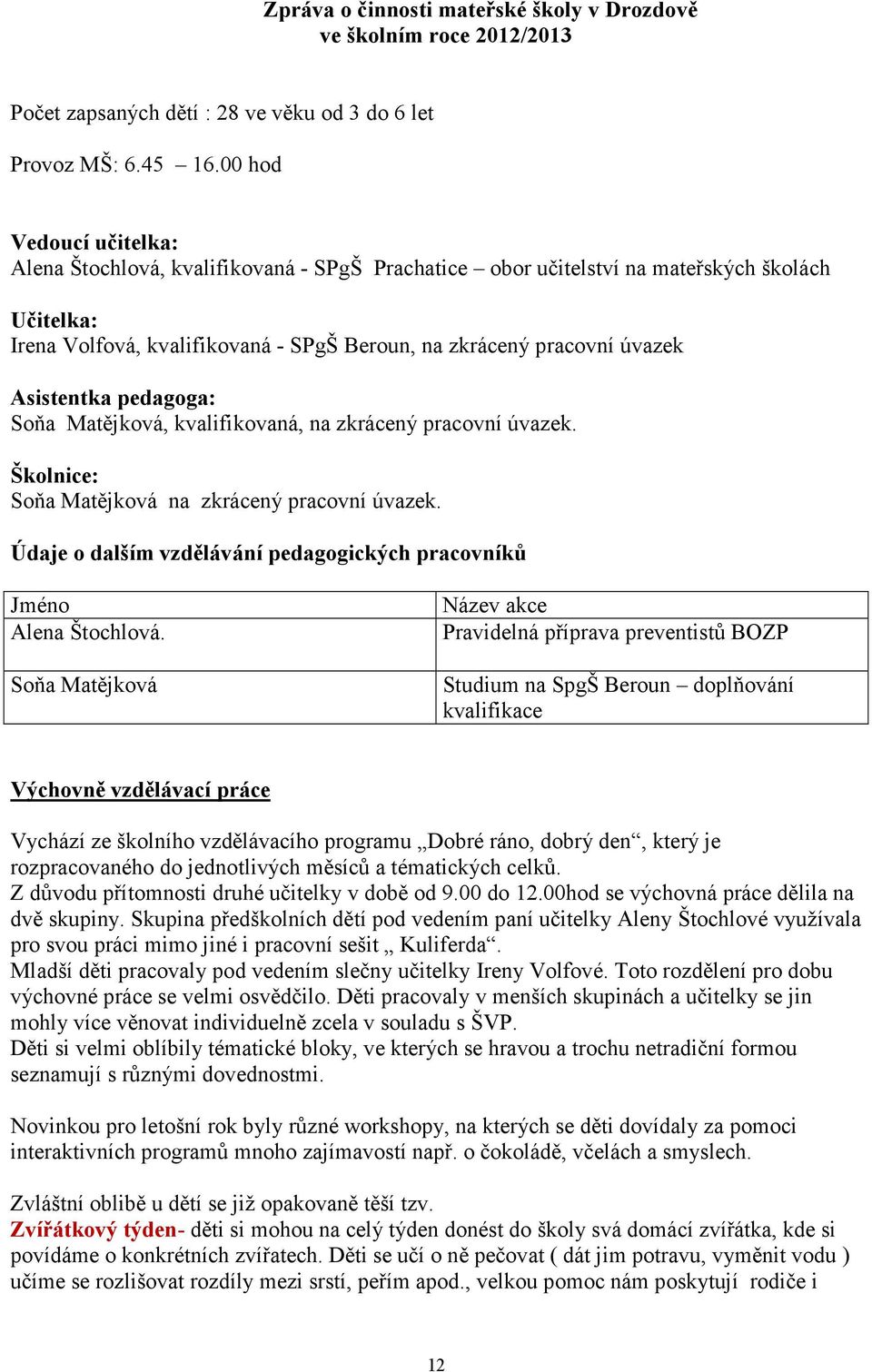 Zpráva o činnosti mateřské školy v Drozdově
ve školním roce 2012/2013

Počet zapsaných dětí : 28 ve věku od 3 do 6 let

Provoz MŠ: 6.45 – 16.00 hod

Vedoucí učitelka:
Alena Štochlová, kvalifikovaná - SPgŠ Prachatice – obor učitelství na mateřských školách

Učitelka:
Irena Volfová, kvalifikovaná - SPgŠ Beroun, na zkrácený pracovní úvazek

Asistentka pedagoga:
Soňa Matějková, kvalifikovaná, na zkrácený pracovní úvazek.

Školnice:
Soňa Matějková na zkrácený pracovní úvazek.

Údaje o dalším vzdělávání pedagogických pracovníků

| Jméno<br>Alena Štochlová. | Název akce<br>Pravidelná příprava preventistů BOZP |
|---|---|
| Soňa Matějková | Studium na SpgŠ Beroun – doplňování kvalifikace |

Výchovně vzdělávací práce

Vychází ze školního vzdělávacího programu „Dobré ráno, dobrý den“, který je rozpracovaného do jednotlivých měsíců a tématických celků.
Z důvodu přítomnosti druhé učitelky v době od 9.00 do 12.00hod se výchovná práce dělila na dvě skupiny. Skupina předškolních dětí pod vedením paní učitelky Aleny Štochlové využívala pro svou práci mimo jiné i pracovní sešit „ Kuliferda“.
Mladší děti pracovaly pod vedením slečny učitelky Ireny Volfové. Toto rozdělení pro dobu výchovné práce se velmi osvědčilo. Děti pracovaly v menších skupinách a učitelky se jin mohly více věnovat individuelně zcela v souladu s ŠVP.
Děti si velmi oblíbily tématické bloky, ve kterých se hravou a trochu netradiční formou seznamují s různými dovednostmi.

Novinkou pro letošní rok byly různé workshopy, na kterých se děti dovídaly za pomoci interaktivních programů mnoho zajímavostí např. o čokoládě, včelách a smyslech.

Zvláštní oblibě u dětí se již opakovaně těší tzv.
Zvířátkový týden- děti si mohou na celý týden donést do školy svá domácí zvířátka, kde si povídáme o konkrétních zvířatech. Děti se učí o ně pečovat ( dát jim potravu, vyměnit vodu ) učíme se rozlišovat rozdíly mezi srstí, peřím apod., velkou pomoc nám poskytují rodiče i

12